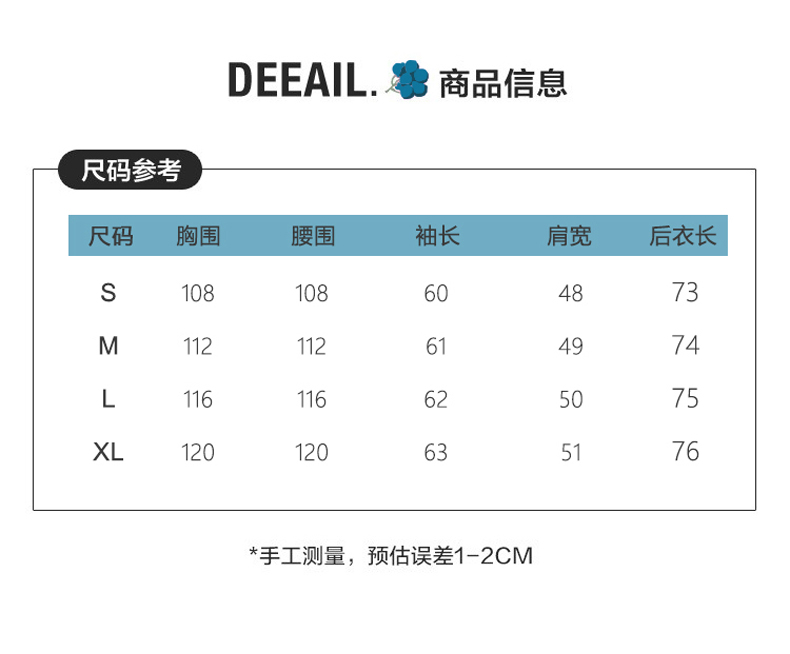 DEEAIL. 商品信息

尺码参考

| 尺码 | 胸围 | 腰围 | 袖长 | 肩宽 | 后衣长 |
|---|---|---|---|---|---|
| S | 108 | 108 | 60 | 48 | 73 |
| M | 112 | 112 | 61 | 49 | 74 |
| L | 116 | 116 | 62 | 50 | 75 |
| XL | 120 | 120 | 63 | 51 | 76 |

*手工测量，预估误差1-2CM